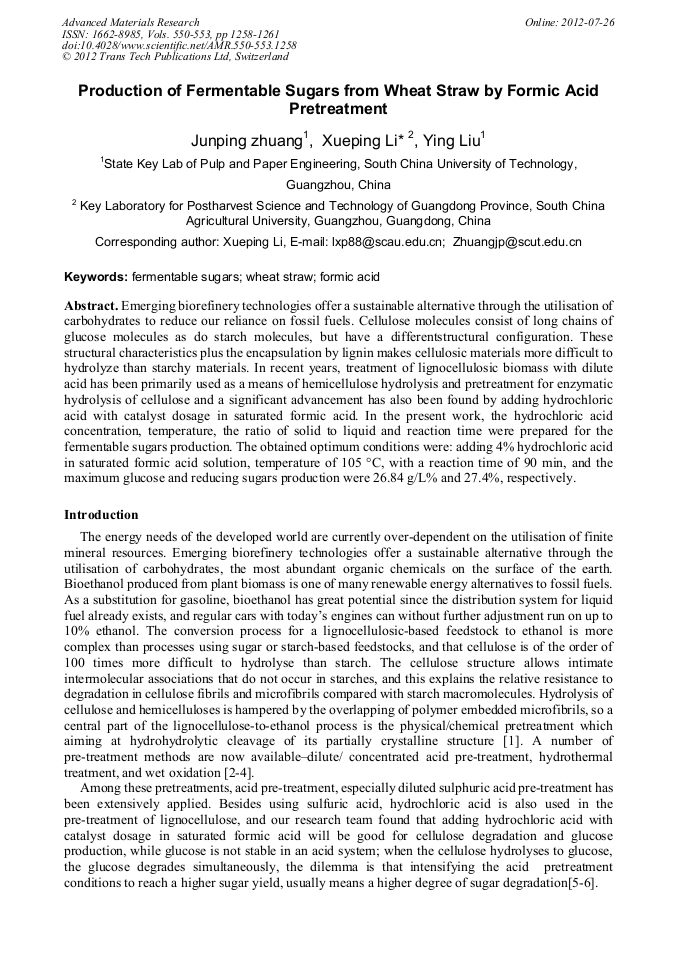 Advanced Materials Research
ISSN: 1662-8985, Vols. 550-553, pp 1258-1261
doi:10.4028/www.scientific.net/AMR.550-553.1258
© 2012 Trans Tech Publications Ltd, Switzerland

Online: 2012-07-26

Production of Fermentable Sugars from Wheat Straw by Formic Acid Pretreatment

Junping zhuang$^1$, Xueping Li* $^2$, Ying Liu$^1$

$^1$State Key Lab of Pulp and Paper Engineering, South China University of Technology, Guangzhou, China

$^2$ Key Laboratory for Postharvest Science and Technology of Guangdong Province, South China Agricultural University, Guangzhou, Guangdong, China

Corresponding author: Xueping Li, E-mail: lxp88@scau.edu.cn; Zhuangjp@scut.edu.cn

Keywords: fermentable sugars; wheat straw; formic acid

Abstract. Emerging biorefinery technologies offer a sustainable alternative through the utilisation of carbohydrates to reduce our reliance on fossil fuels. Cellulose molecules consist of long chains of glucose molecules as do starch molecules, but have a differentstructural configuration. These structural characteristics plus the encapsulation by lignin makes cellulosic materials more difficult to hydrolyze than starchy materials. In recent years, treatment of lignocellulosic biomass with dilute acid has been primarily used as a means of hemicellulose hydrolysis and pretreatment for enzymatic hydrolysis of cellulose and a significant advancement has also been found by adding hydrochloric acid with catalyst dosage in saturated formic acid. In the present work, the hydrochloric acid concentration, temperature, the ratio of solid to liquid and reaction time were prepared for the fermentable sugars production. The obtained optimum conditions were: adding 4% hydrochloric acid in saturated formic acid solution, temperature of 105 °C, with a reaction time of 90 min, and the maximum glucose and reducing sugars production were 26.84 g/L% and 27.4%, respectively.

Introduction

The energy needs of the developed world are currently over-dependent on the utilisation of finite mineral resources. Emerging biorefinery technologies offer a sustainable alternative through the utilisation of carbohydrates, the most abundant organic chemicals on the surface of the earth. Bioethanol produced from plant biomass is one of many renewable energy alternatives to fossil fuels. As a substitution for gasoline, bioethanol has great potential since the distribution system for liquid fuel already exists, and regular cars with today's engines can without further adjustment run on up to 10% ethanol. The conversion process for a lignocellulosic-based feedstock to ethanol is more complex than processes using sugar or starch-based feedstocks, and that cellulose is of the order of 100 times more difficult to hydrolyse than starch. The cellulose structure allows intimate intermolecular associations that do not occur in starches, and this explains the relative resistance to degradation in cellulose fibrils and microfibrils compared with starch macromolecules. Hydrolysis of cellulose and hemicelluloses is hampered by the overlapping of polymer embedded microfibrils, so a central part of the lignocellulose-to-ethanol process is the physical/chemical pretreatment which aiming at hydrohydrolytic cleavage of its partially crystalline structure [1]. A number of pre-treatment methods are now available–dilute/ concentrated acid pre-treatment, hydrothermal treatment, and wet oxidation [2-4].

Among these pretreatments, acid pre-treatment, especially diluted sulphuric acid pre-treatment has been extensively applied. Besides using sulfuric acid, hydrochloric acid is also used in the pre-treatment of lignocellulose, and our research team found that adding hydrochloric acid with catalyst dosage in saturated formic acid will be good for cellulose degradation and glucose production, while glucose is not stable in an acid system; when the cellulose hydrolyses to glucose, the glucose degrades simultaneously, the dilemma is that intensifying the acid pretreatment conditions to reach a higher sugar yield, usually means a higher degree of sugar degradation[5-6].